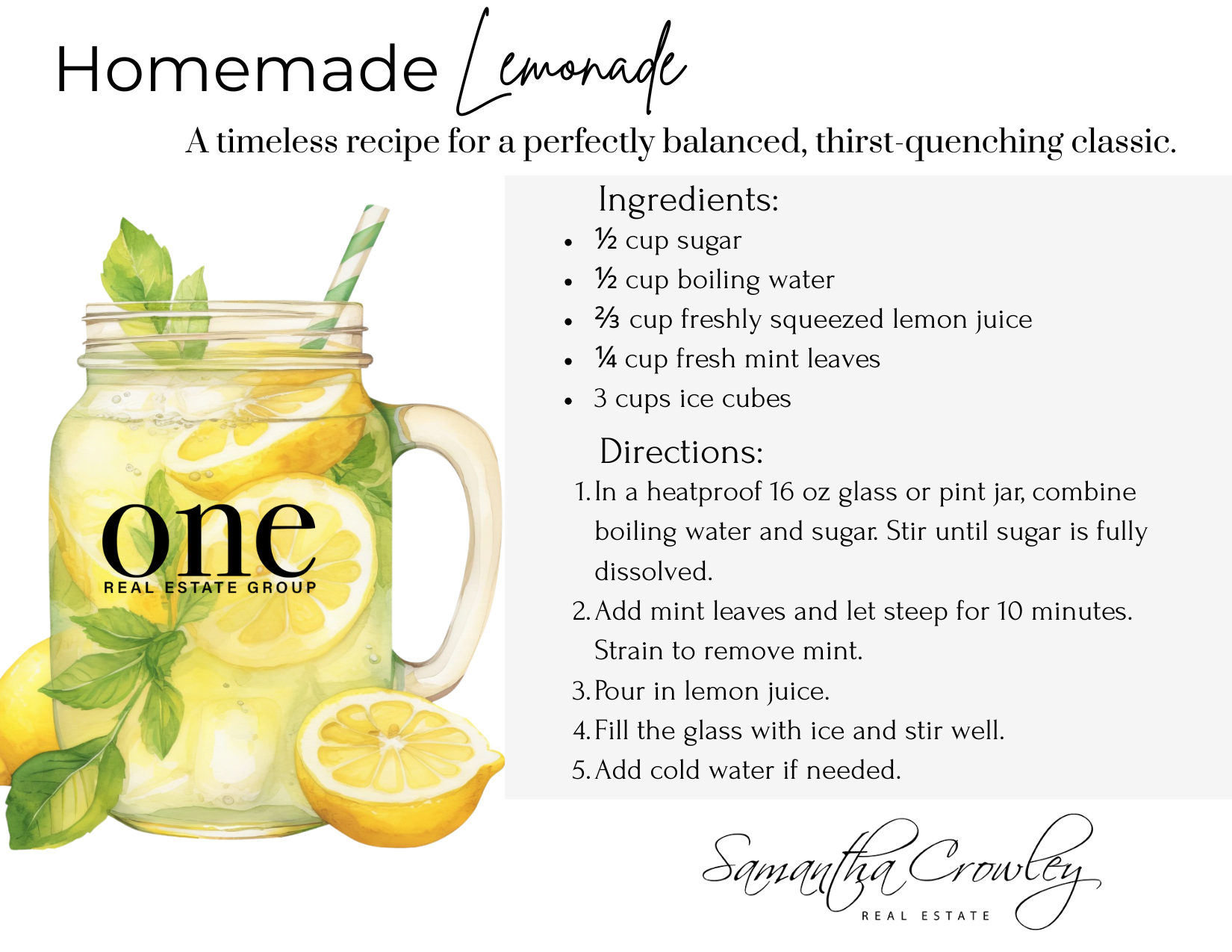 Homemade Lemonade

A timeless recipe for a perfectly balanced, thirst-quenching classic.

one
REAL ESTATE GROUP

Ingredients:

• ½ cup sugar
• ½ cup boiling water
• ⅔ cup freshly squeezed lemon juice
• ¼ cup fresh mint leaves
• 3 cups ice cubes

Directions:

1. In a heatproof 16 oz glass or pint jar, combine boiling water and sugar. Stir until sugar is fully dissolved.
2. Add mint leaves and let steep for 10 minutes. Strain to remove mint.
3. Pour in lemon juice.
4. Fill the glass with ice and stir well.
5. Add cold water if needed.

Samantha Crowley
REAL ESTATE